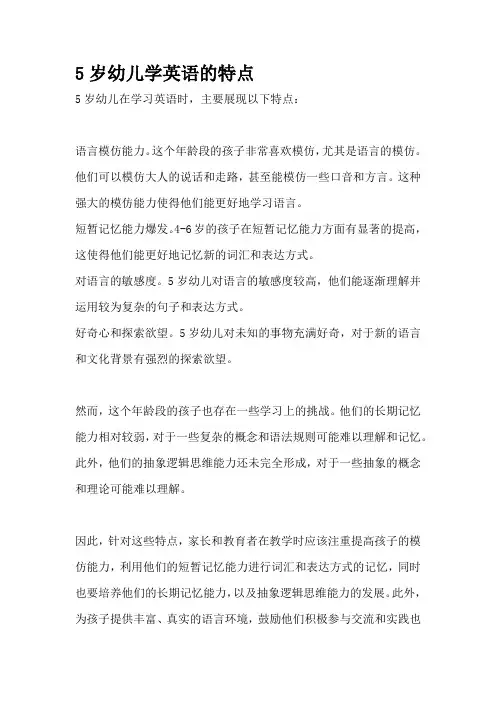 5 岁幼儿学英语的特点

5 岁幼儿在学习英语时，主要展现以下特点：

语言模仿能力。这个年龄段的孩子非常喜欢模仿，尤其是语言的模仿。他们可以模仿大人的说话和走路，甚至能模仿一些口音和方言。这种强大的模仿能力使得他们能更好地学习语言。
短暂记忆能力爆发。4-6 岁的孩子在短暂记忆能力方面有显著的提高，这使得他们能更好地记忆新的词汇和表达方式。
对语言的敏感度。5 岁幼儿对语言的敏感度较高，他们能逐渐理解并运用较为复杂的句子和表达方式。
好奇心和探索欲望。5 岁幼儿对未知的事物充满好奇，对于新的语言和文化背景有强烈的探索欲望。

然而，这个年龄段的孩子也存在一些学习上的挑战。他们的长期记忆能力相对较弱，对于一些复杂的概念和语法规则可能难以理解和记忆。此外，他们的抽象逻辑思维能力还未完全形成，对于一些抽象的概念和理论可能难以理解。

因此，针对这些特点，家长和教育者在教学时应该注重提高孩子的模仿能力，利用他们的短暂记忆能力进行词汇和表达方式的记忆，同时也要培养他们的长期记忆能力，以及抽象逻辑思维能力的发展。此外，为孩子提供丰富、真实的语言环境，鼓励他们积极参与交流和实践也